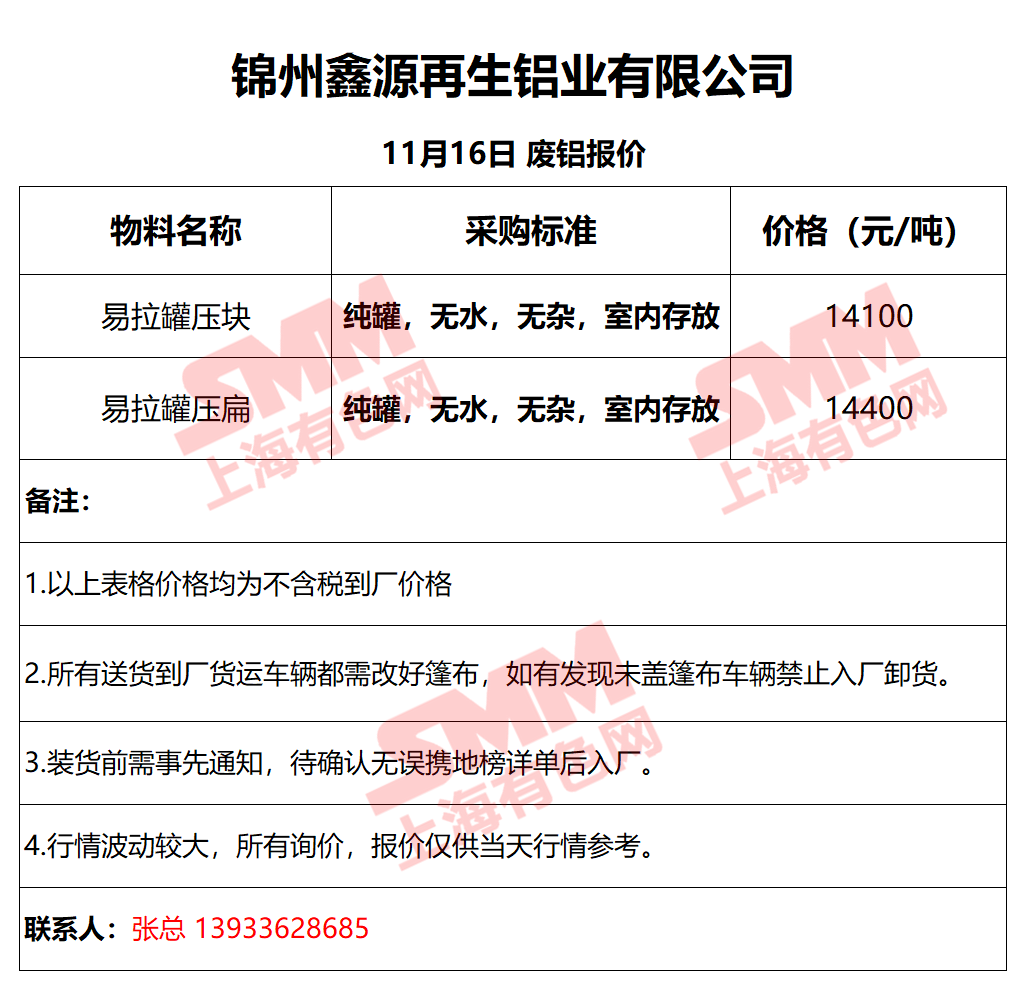 锦州鑫源再生铝业有限公司

11月16日 废铝报价

| 物料名称 | 采购标准 | 价格（元/吨） |
|---|---|---|
| 易拉罐压块 | 纯罐，无水，无杂，室内存放 | 14100 |
| 易拉罐压扁 | 纯罐，无水，无杂，室内存放 | 14400 |

备注：

1.以上表格价格均为不含税到厂价格

2.所有送货到厂货运车辆都需改好篷布，如有发现未盖篷布车辆禁止入厂卸货。

3.装货前需事先通知，待确认无误携地榜详单后入厂。

4.行情波动较大，所有询价，报价仅供当天行情参考。

联系人：张总 13933628685

SMM 上海有色网
SMM 上海有色网
SMM 上海有色网